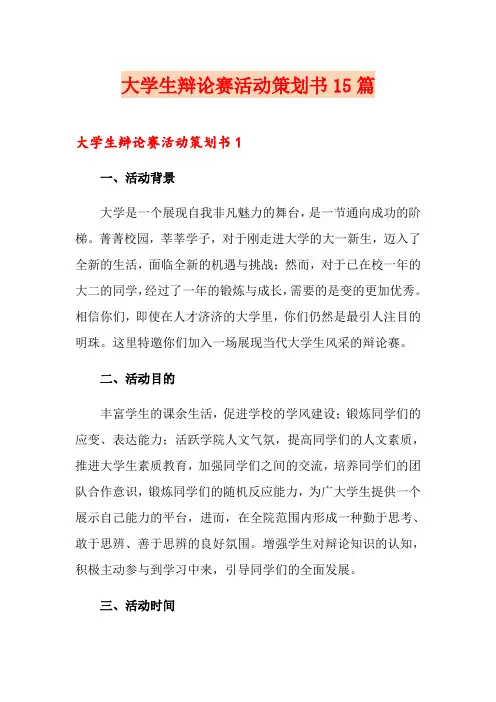 大学生辩论赛活动策划书15篇

大学生辩论赛活动策划书1

一、活动背景

大学是一个展现自我非凡魅力的舞台，是一节通向成功的阶梯。菁菁校园，莘莘学子，对于刚走进大学的大一新生，迈入了全新的生活，面临全新的机遇与挑战；然而，对于已在校一年的大二的同学，经过了一年的锻炼与成长，需要的是变的更加优秀。相信你们，即使在人才济济的大学里，你们仍然是最引人注目的明珠。这里特邀你们加入一场展现当代大学生风采的辩论赛。

二、活动目的

丰富学生的课余生活，促进学校的学风建设；锻炼同学们的应变、表达能力；活跃学院人文气氛，提高同学们的人文素质，推进大学生素质教育，加强同学们之间的交流，培养同学们的团队合作意识，锻炼同学们的随机反应能力，为广大学生提供一个展示自己能力的平台，进而，在全院范围内形成一种勤于思考、敢于思辨、善于思辨的良好氛围。增强学生对辩论知识的认知，积极主动参与到学习中来，引导同学们的全面发展。

三、活动时间